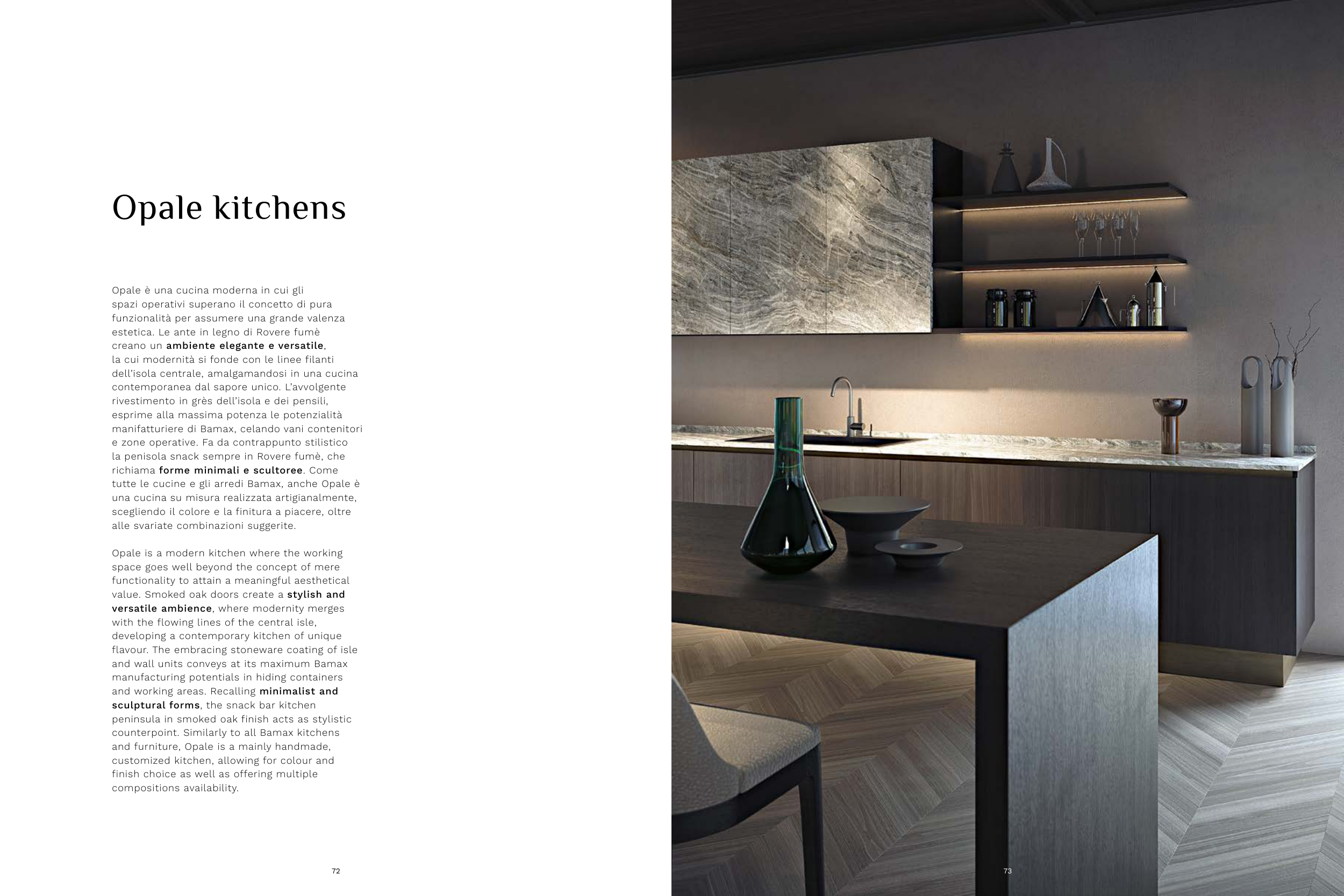 Opale kitchens

Opale è una cucina moderna in cui gli spazi operativi superano il concetto di pura funzionalità per assumere una grande valenza estetica. Le ante in legno di Rovere fumè creano un ambiente elegante e versatile, la cui modernità si fonde con le linee filanti dell'isola centrale, amalgamandosi in una cucina contemporanea dal sapore unico. L'avvolgente rivestimento in grès dell'isola e dei pensili, esprime alla massima potenza le potenzialità manifatturiere di Bamax, celando vani contenitori e zone operative. Fa da contrappunto stilistico la penisola snack sempre in Rovere fumè, che richiama forme minimali e scultoree. Come tutte le cucine e gli arredi Bamax, anche Opale è una cucina su misura realizzata artigianalmente, scegliendo il colore e la finitura a piacere, oltre alle svariate combinazioni suggerite.

Opale is a modern kitchen where the working space goes well beyond the concept of mere functionality to attain a meaningful aesthetical value. Smoked oak doors create a stylish and versatile ambience, where modernity merges with the flowing lines of the central isle, developing a contemporary kitchen of unique flavour. The embracing stoneware coating of isle and wall units conveys at its maximum Bamax manufacturing potentials in hiding containers and working areas. Recalling minimalist and sculptural forms, the snack bar kitchen peninsula in smoked oak finish acts as stylistic counterpoint. Similarly to all Bamax kitchens and furniture, Opale is a mainly handmade, customized kitchen, allowing for colour and finish choice as well as offering multiple compositions availability.

72

73